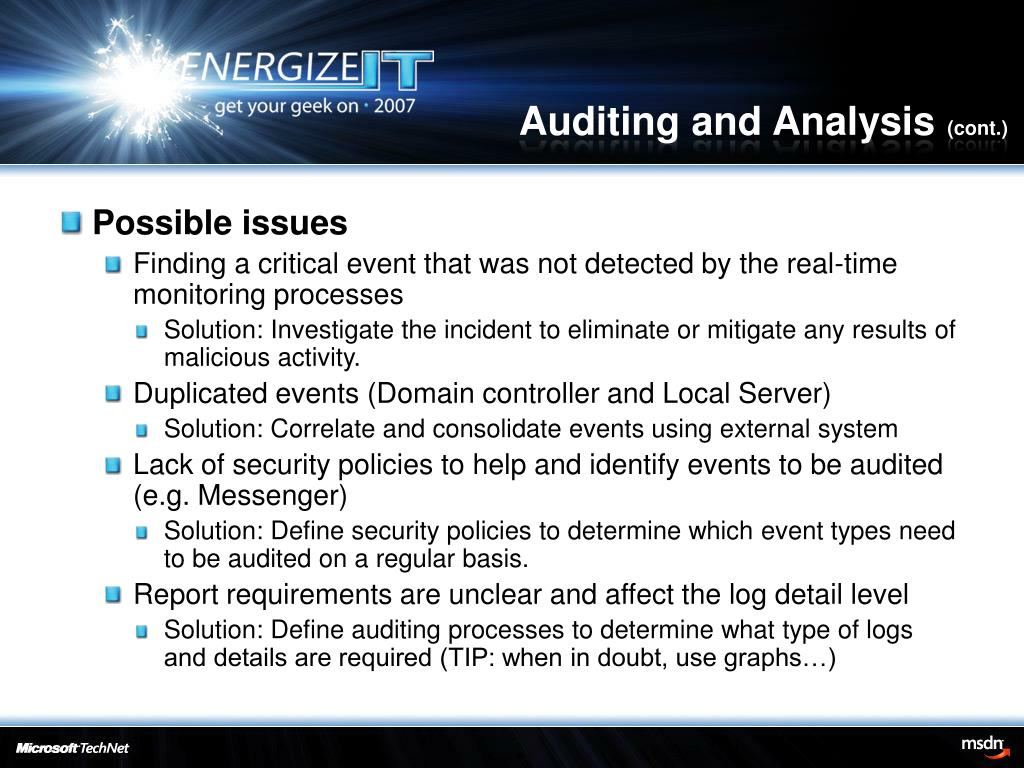 ENERGIZE IT
get your geek on · 2007

Auditing and Analysis (cont.)

Possible issues

Finding a critical event that was not detected by the real-time monitoring processes

Solution: Investigate the incident to eliminate or mitigate any results of malicious activity.

Duplicated events (Domain controller and Local Server)

Solution: Correlate and consolidate events using external system

Lack of security policies to help and identify events to be audited (e.g. Messenger)

Solution: Define security policies to determine which event types need to be audited on a regular basis.

Report requirements are unclear and affect the log detail level

Solution: Define auditing processes to determine what type of logs and details are required (TIP: when in doubt, use graphs…)

Microsoft TechNet

msdn